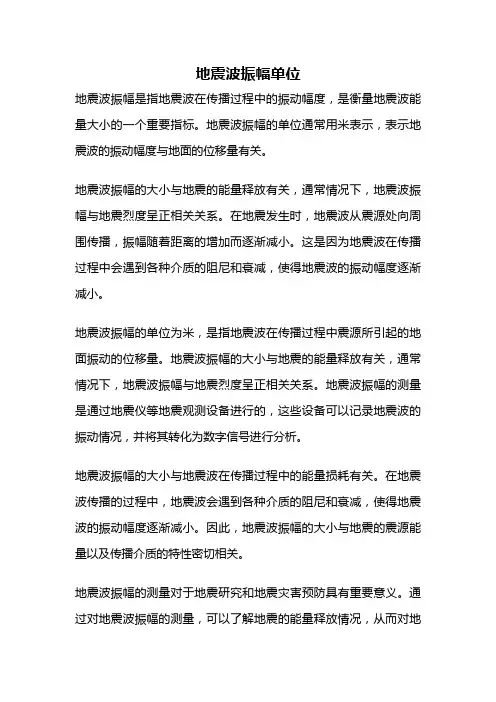 地震波振幅单位

地震波振幅是指地震波在传播过程中的振动幅度，是衡量地震波能量大小的一个重要指标。地震波振幅的单位通常用米表示，表示地震波的振动幅度与地面的位移量有关。

地震波振幅的大小与地震的能量释放有关，通常情况下，地震波振幅与地震烈度呈正相关关系。在地震发生时，地震波从震源处向周围传播，振幅随着距离的增加而逐渐减小。这是因为地震波在传播过程中会遇到各种介质的阻尼和衰减，使得地震波的振动幅度逐渐减小。

地震波振幅的单位为米，是指地震波在传播过程中震源所引起的地面振动的位移量。地震波振幅的大小与地震的能量释放有关，通常情况下，地震波振幅与地震烈度呈正相关关系。地震波振幅的测量是通过地震仪等地震观测设备进行的，这些设备可以记录地震波的振动情况，并将其转化为数字信号进行分析。

地震波振幅的大小与地震波在传播过程中的能量损耗有关。在地震波传播的过程中，地震波会遇到各种介质的阻尼和衰减，使得地震波的振动幅度逐渐减小。因此，地震波振幅的大小与地震的震源能量以及传播介质的特性密切相关。

地震波振幅的测量对于地震研究和地震灾害预防具有重要意义。通过对地震波振幅的测量，可以了解地震的能量释放情况，从而对地